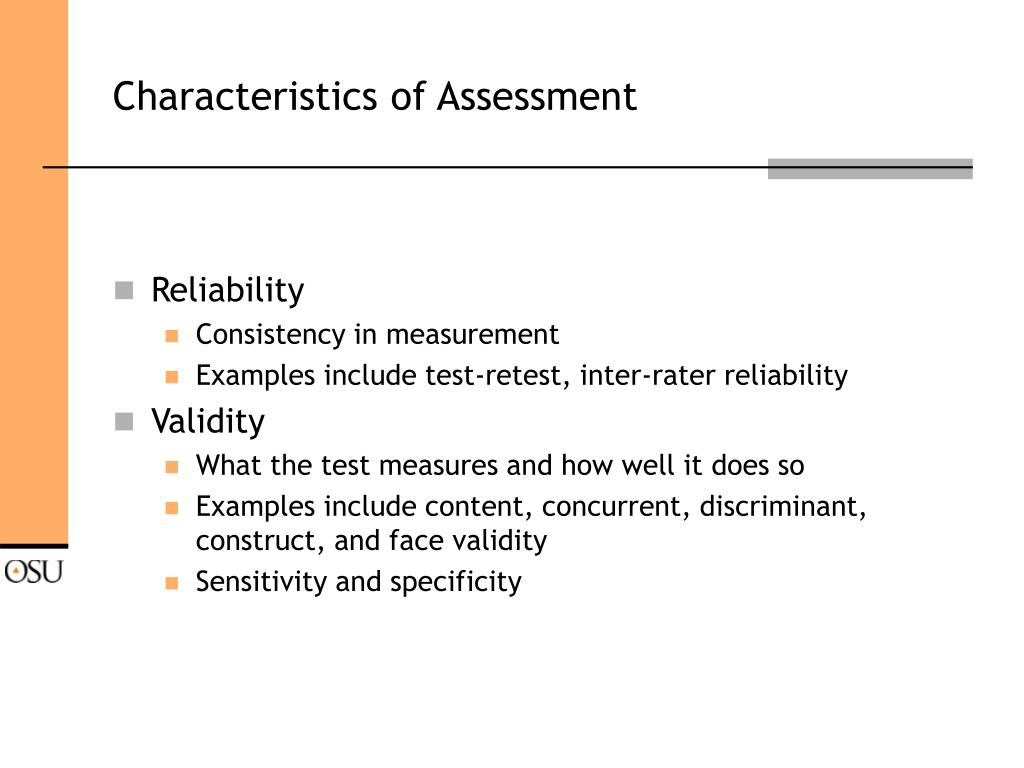 Characteristics of Assessment

Reliability

Consistency in measurement

Examples include test-retest, inter-rater reliability

Validity

What the test measures and how well it does so

Examples include content, concurrent, discriminant, construct, and face validity

Sensitivity and specificity

OSU